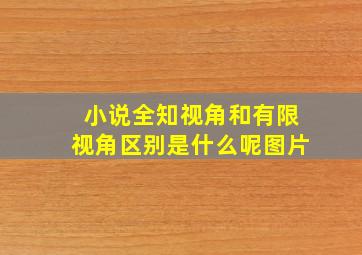 小说全知视角和有限视角区别是什么呢图片